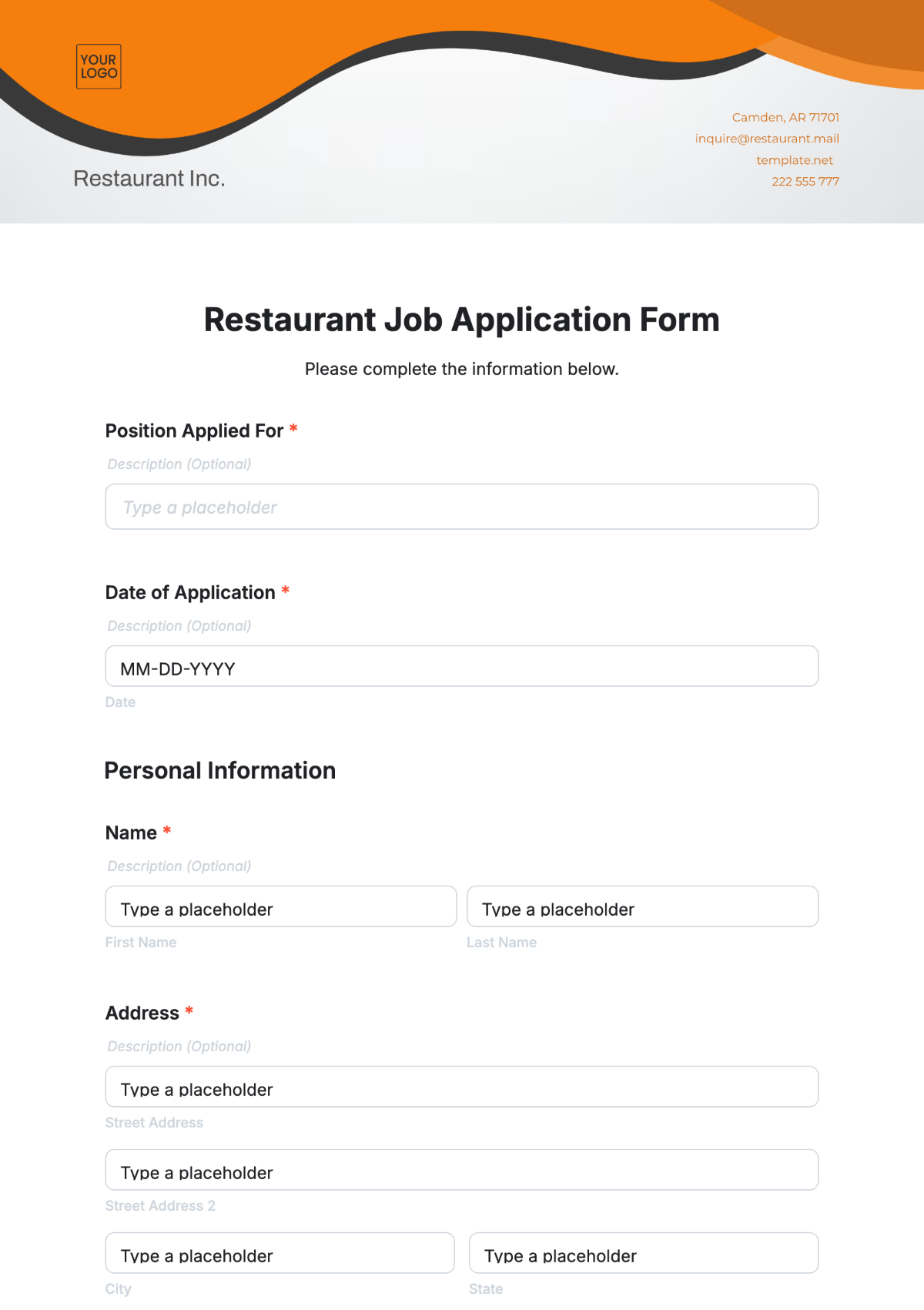 YOUR LOGO

Restaurant Inc.

Camden, AR 71701
inquire@restaurant.mail
template.net
222 555 777

Restaurant Job Application Form

Please complete the information below.

Position Applied For *

Description (Optional)

Type a placeholder

Date of Application *

Description (Optional)

MM-DD-YYYY

Date

Personal Information

Name *

Description (Optional)

Type a placeholder

First Name

Type a placeholder

Last Name

Address *

Description (Optional)

Type a placeholder

Street Address

Type a placeholder

Street Address 2

Type a placeholder

City

Type a placeholder

State